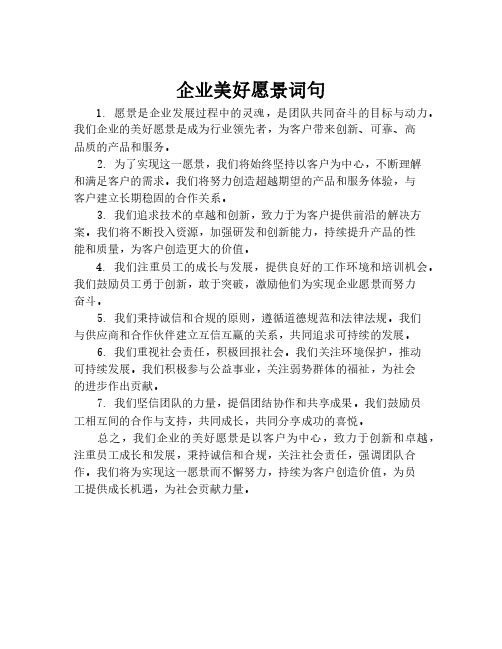 企业美好愿景词句

1. 愿景是企业发展过程中的灵魂，是团队共同奋斗的目标与动力。我们企业的美好愿景是成为行业领先者，为客户带来创新、可靠、高品质的产品和服务。

2. 为了实现这一愿景，我们将始终坚持以客户为中心，不断理解和满足客户的需求。我们将努力创造超越期望的产品和服务体验，与客户建立长期稳固的合作关系。

3. 我们追求技术的卓越和创新，致力于为客户提供前沿的解决方案。我们将不断投入资源，加强研发和创新能力，持续提升产品的性能和质量，为客户创造更大的价值。

4. 我们注重员工的成长与发展，提供良好的工作环境和培训机会。我们鼓励员工勇于创新，敢于突破，激励他们为实现企业愿景而努力奋斗。

5. 我们秉持诚信和合规的原则，遵循道德规范和法律法规。我们与供应商和合作伙伴建立互信互赢的关系，共同追求可持续的发展。

6. 我们重视社会责任，积极回报社会。我们关注环境保护，推动可持续发展。我们积极参与公益事业，关注弱势群体的福祉，为社会的进步作出贡献。

7. 我们坚信团队的力量，提倡团结协作和共享成果。我们鼓励员工相互间的合作与支持，共同成长，共同分享成功的喜悦。

总之，我们企业的美好愿景是以客户为中心，致力于创新和卓越，注重员工成长和发展，秉持诚信和合规，关注社会责任，强调团队合作。我们将为实现这一愿景而不懈努力，持续为客户创造价值，为员工提供成长机遇，为社会贡献力量。